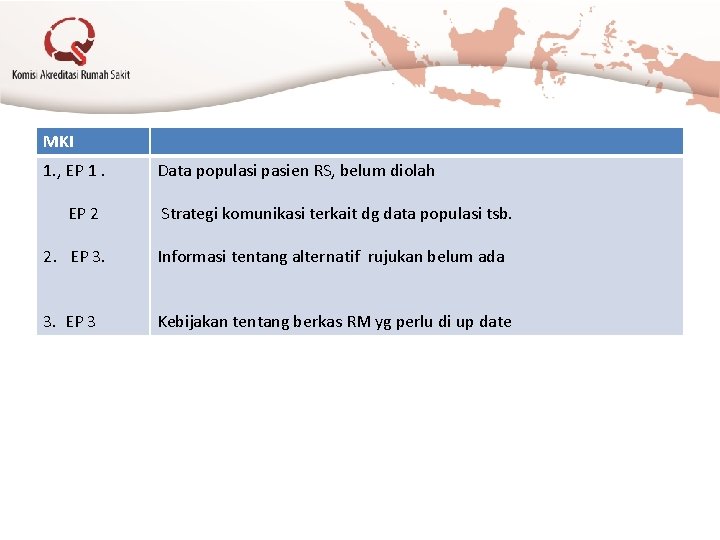 Komisi Akreditasi Rumah Sakit

| MKI | |
|---|---|
| 1., EP 1 . | Data populasi pasien RS, belum diolah |
| EP 2 | Strategi komunikasi terkait dg data populasi tsb. |
| 2. EP 3. | Informasi tentang alternatif rujukan belum ada |
| 3. EP 3 | Kebijakan tentang berkas RM yg perlu di up date |